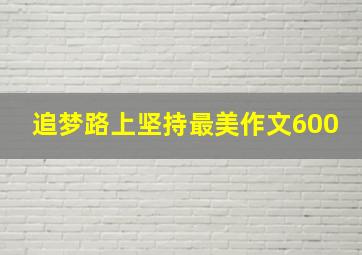 追梦路上坚持最美作文600